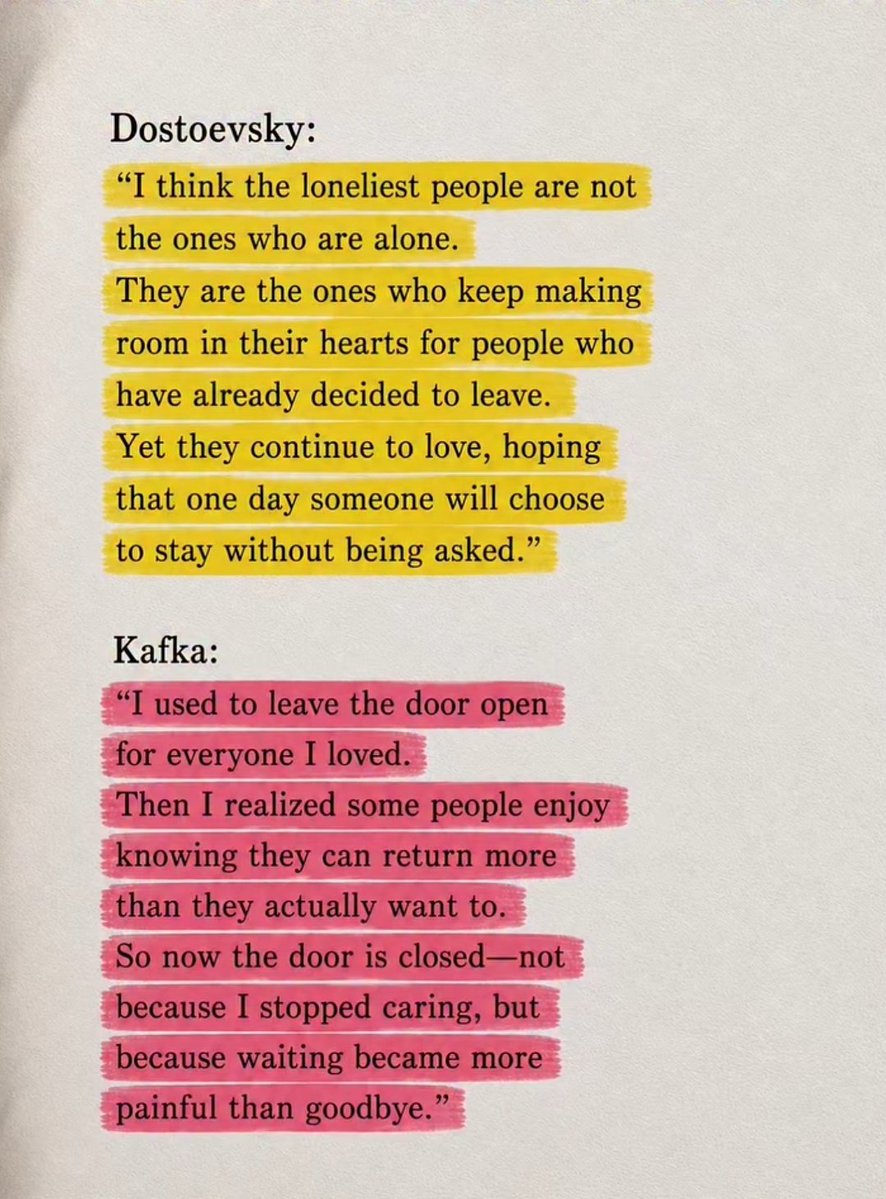 Dostoevsky:

"I think the loneliest people are not the ones who are alone.
They are the ones who keep making room in their hearts for people who have already decided to leave.
Yet they continue to love, hoping that one day someone will choose to stay without being asked."

Kafka:

"I used to leave the door open for everyone I loved.
Then I realized some people enjoy knowing they can return more than they actually want to.
So now the door is closed—not because I stopped caring, but because waiting became more painful than goodbye."